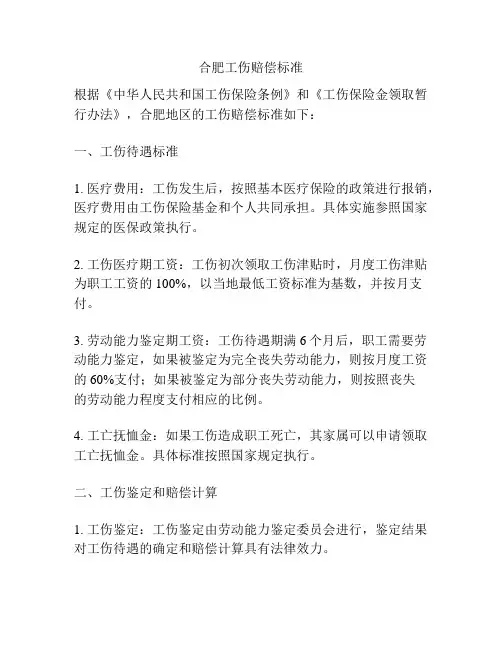 合肥工伤赔偿标准

根据《中华人民共和国工伤保险条例》和《工伤保险金领取暂行办法》，合肥地区的工伤赔偿标准如下：

一、工伤待遇标准

1. 医疗费用：工伤发生后，按照基本医疗保险的政策进行报销，医疗费用由工伤保险基金和个人共同承担。具体实施参照国家规定的医保政策执行。

2. 工伤医疗期工资：工伤初次领取工伤津贴时，月度工伤津贴为职工工资的 100%，以当地最低工资标准为基数，并按月支付。

3. 劳动能力鉴定期工资：工伤待遇期满 6 个月后，职工需要劳动能力鉴定，如果被鉴定为完全丧失劳动能力，则按月度工资的 60%支付；如果被鉴定为部分丧失劳动能力，则按照丧失的劳动能力程度支付相应的比例。

4. 工亡抚恤金：如果工伤造成职工死亡，其家属可以申请领取工亡抚恤金。具体标准按照国家规定执行。

二、工伤鉴定和赔偿计算

1. 工伤鉴定：工伤鉴定由劳动能力鉴定委员会进行，鉴定结果对工伤待遇的确定和赔偿计算具有法律效力。